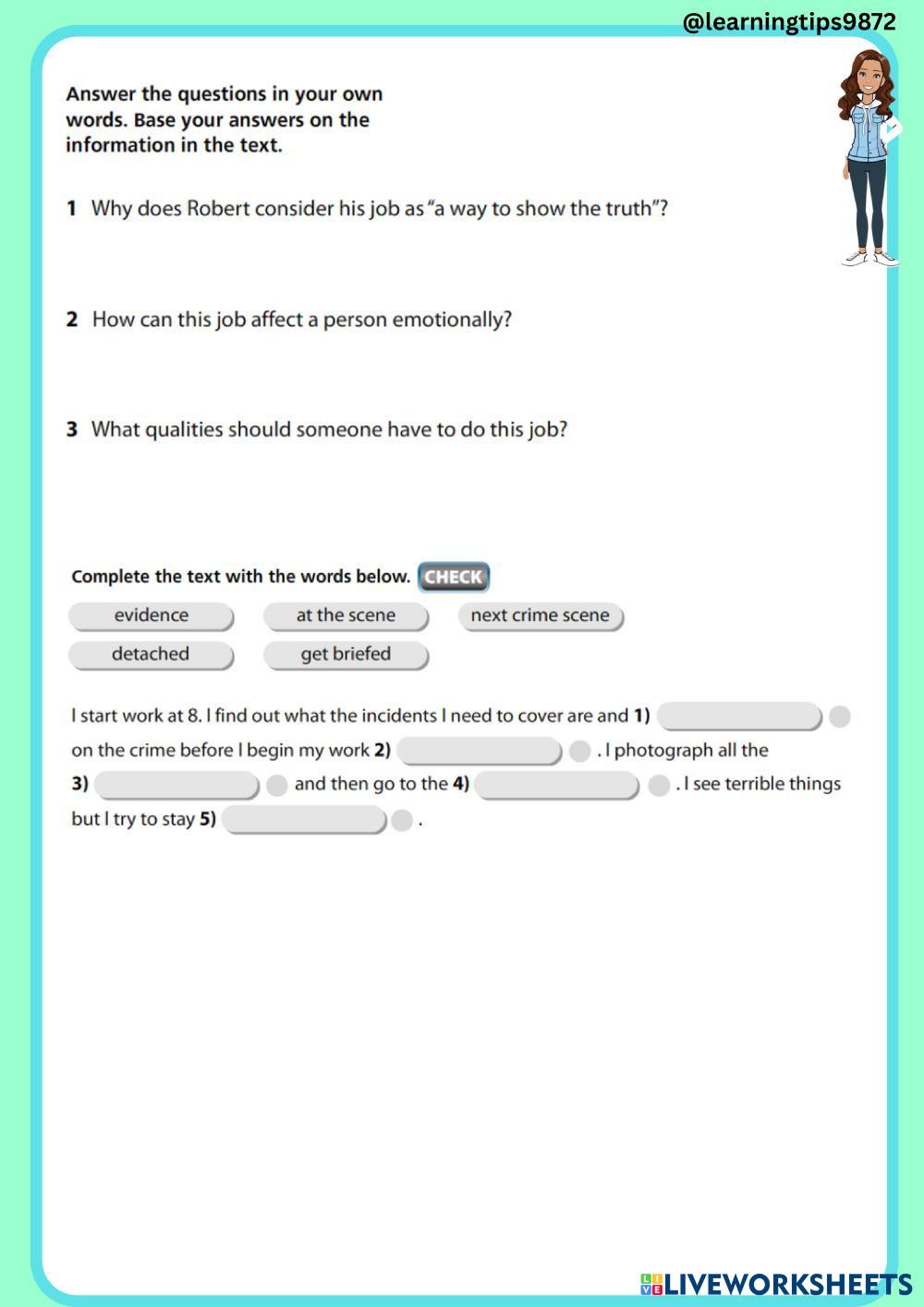 @learningtips9872

Answer the questions in your own words. Base your answers on the information in the text.

1 Why does Robert consider his job as "a way to show the truth"?

2 How can this job affect a person emotionally?

3 What qualities should someone have to do this job?

Complete the text with the words below. CHECK

evidence
at the scene
next crime scene
detached
get briefed

I start work at 8. I find out what the incidents I need to cover are and 1) on the crime before I begin my work 2) . I photograph all the 3) and then go to the 4) . I see terrible things but I try to stay 5) .

LIVEWORKSHEETS